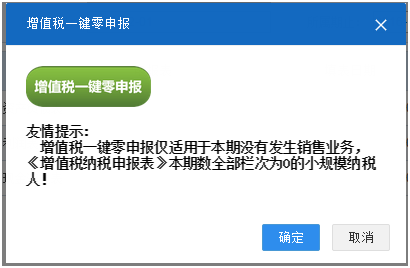 增值税一键零申报

×

增值税一键零申报

友情提示：
增值税一键零申报仅适用于本期没有发生销售业务，《增值税纳税申报表》本期数全部栏次为0的小规模纳税人！

确定

取消